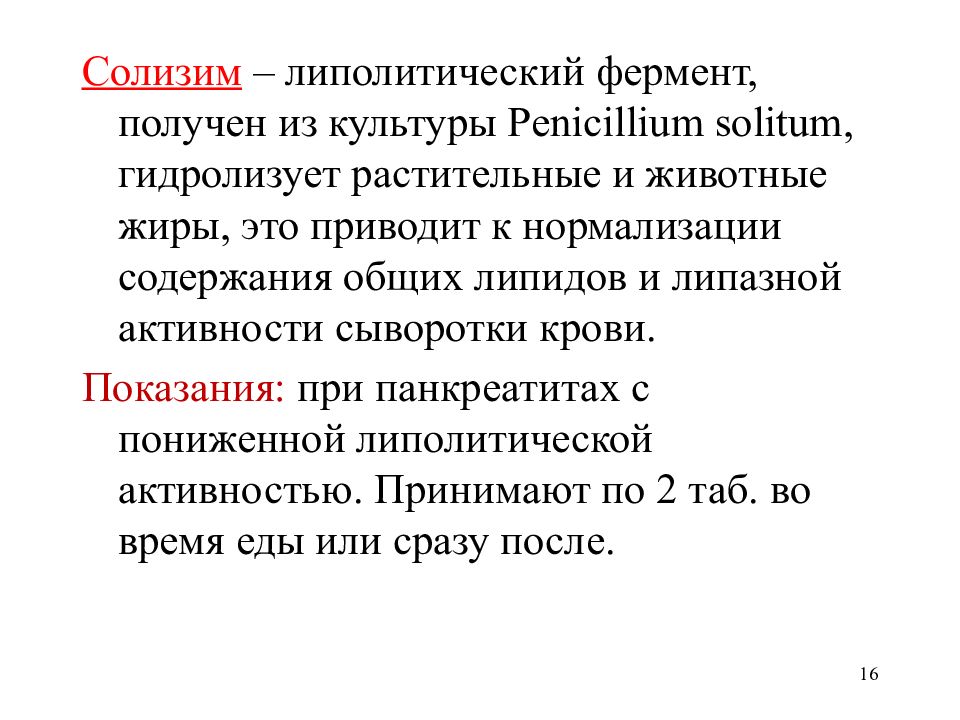 Солизим – липолитический фермент, получен из культуры Penicillium solitum, гидролизует растительные и животные жиры, это приводит к нормализации содержания общих липидов и липазной активности сыворотки крови.

Показания: при панкреатитах с пониженной липолитической активностью. Принимают по 2 таб. во время еды или сразу после.

16